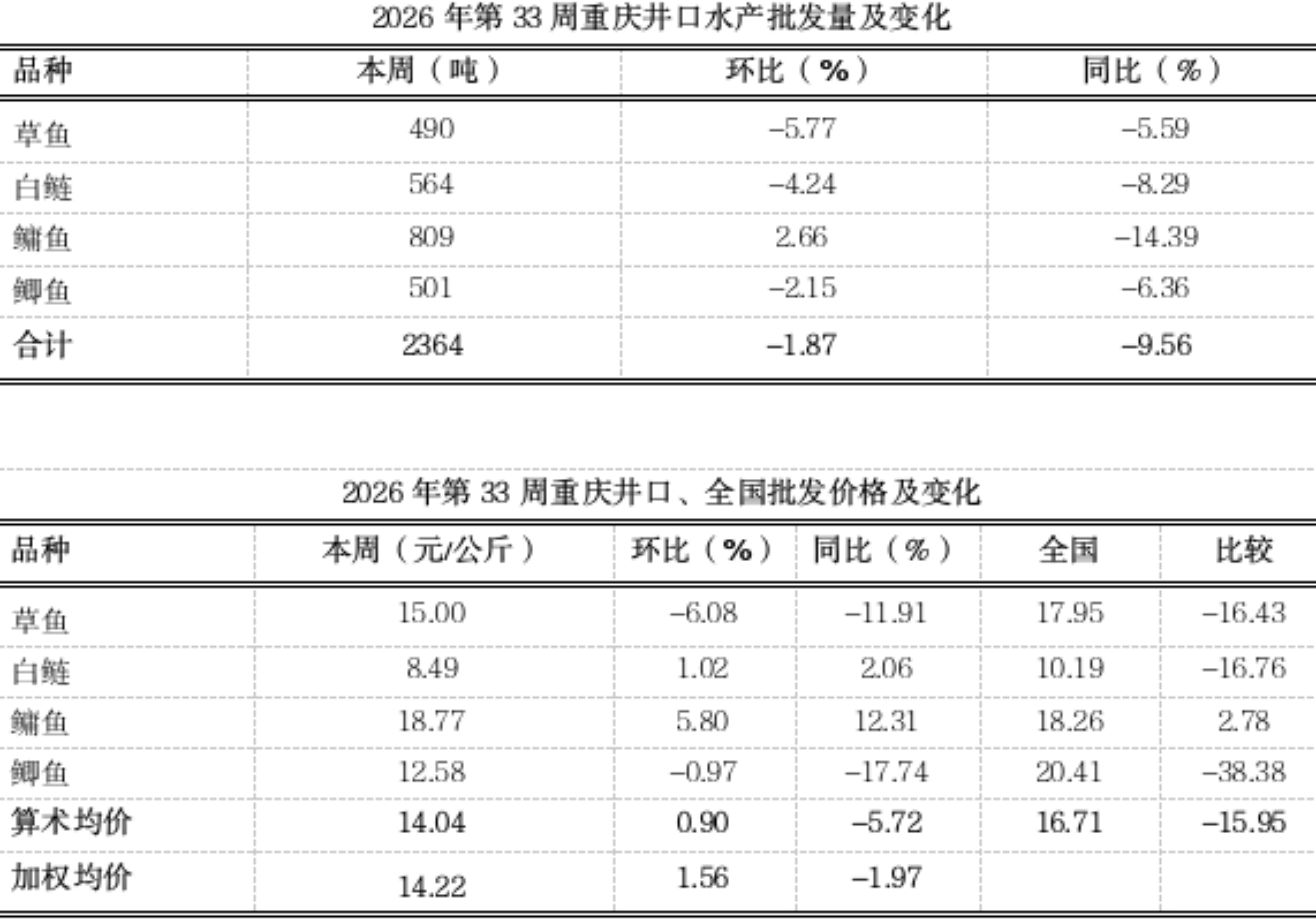 2026 年第 33 周重庆井口水产批发量及变化

| 品种 | 本周（吨） | 环比（%） | 同比（%） |
|---|---|---|---|
| 草鱼 | 490 | –5.77 | –5.59 |
| 白鲢 | 564 | –4.24 | –8.29 |
| 鳙鱼 | 809 | 2.66 | –14.39 |
| 鲫鱼 | 501 | –2.15 | –6.36 |
| 合计 | 2364 | –1.87 | –9.56 |

2026 年第 33 周重庆井口、全国批发价格及变化

| 品种 | 本周（元/公斤） | 环比（%） | 同比（%） | 全国 | 比较 |
|---|---|---|---|---|---|
| 草鱼 | 15.00 | –6.08 | –11.91 | 17.95 | –16.43 |
| 白鲢 | 8.49 | 1.02 | 2.06 | 10.19 | –16.76 |
| 鳙鱼 | 18.77 | 5.80 | 12.31 | 18.26 | 2.78 |
| 鲫鱼 | 12.58 | –0.97 | –17.74 | 20.41 | –38.38 |
| 算术均价 | 14.04 | 0.90 | –5.72 | 16.71 | –15.95 |
| 加权均价 | 14.22 | 1.56 | –1.97 | | |